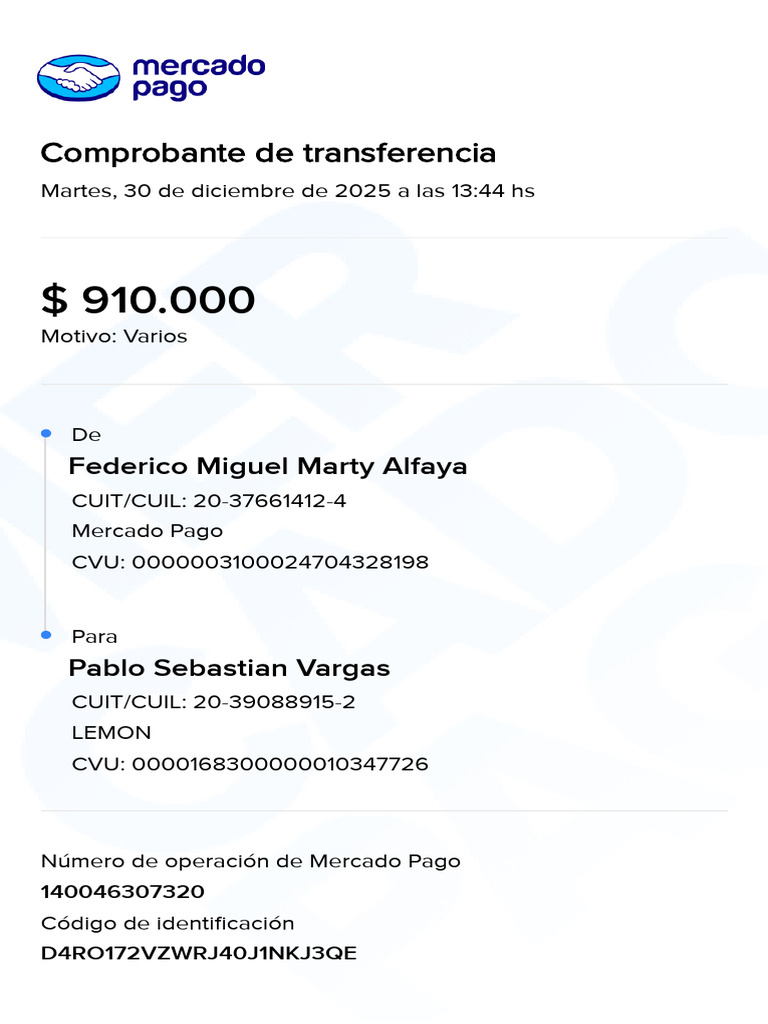 mercado pago

Comprobante de transferencia

Martes, 30 de diciembre de 2025 a las 13:44 hs

$ 910.000

Motivo: Varios

De

Federico Miguel Marty Alfaya

CUIT/CUIL: 20-37661412-4

Mercado Pago

CVU: 0000003100024704328198

Para

Pablo Sebastian Vargas

CUIT/CUIL: 20-39088915-2

LEMON

CVU: 0000168300000010347726

Número de operación de Mercado Pago

140046307320

Código de identificación

D4RO172VZWRJ40J1NKJ3QE